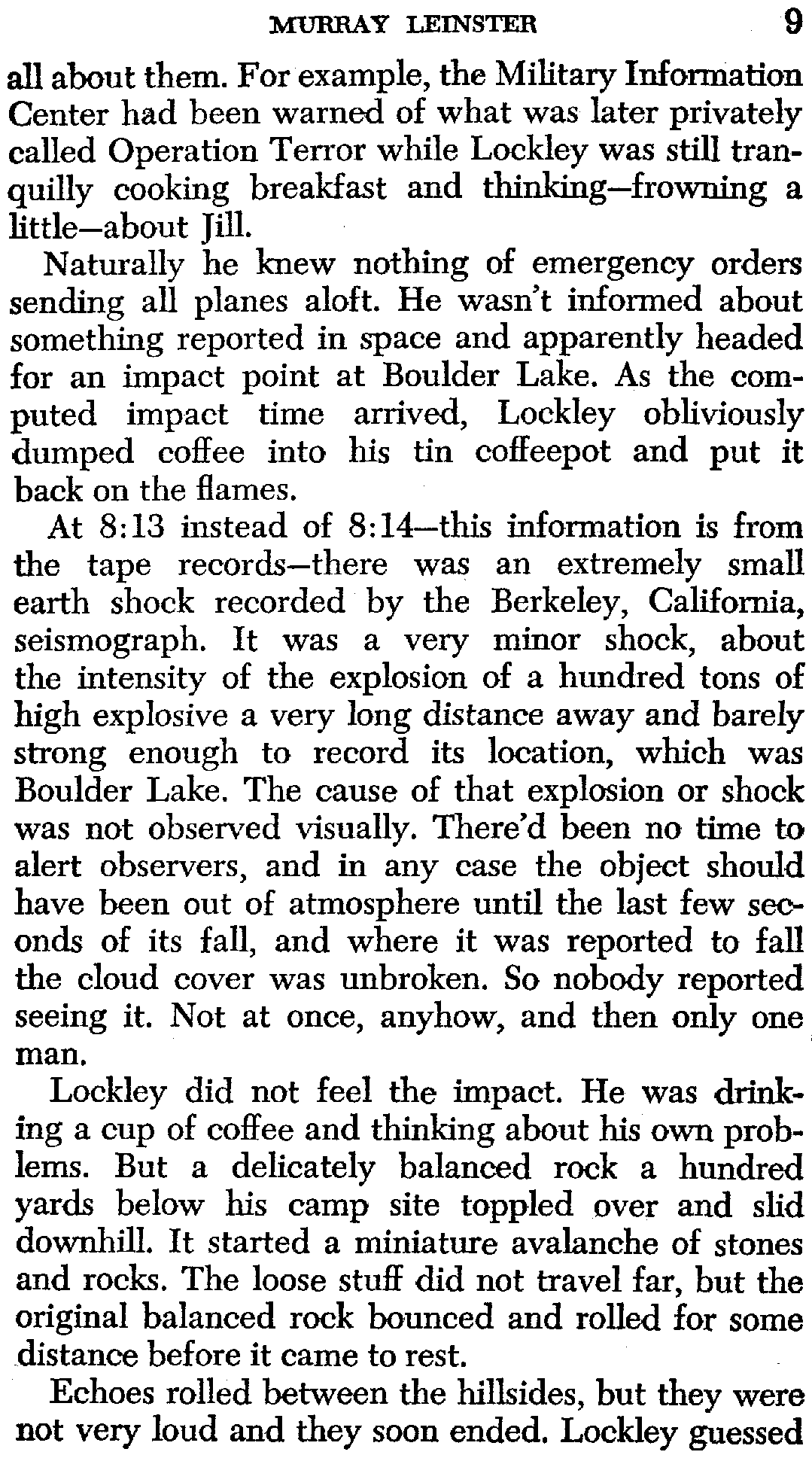 MURRAY LEINSTER 9

all about them. For example, the Military Information Center had been warned of what was later privately called Operation Terror while Lockley was still tranquilly cooking breakfast and thinking—frowning a little—about Jill.

Naturally he knew nothing of emergency orders sending all planes aloft. He wasn't informed about something reported in space and apparently headed for an impact point at Boulder Lake. As the computed impact time arrived, Lockley obliviously dumped coffee into his tin coffeepot and put it back on the flames.

At 8:13 instead of 8:14—this information is from the tape records—there was an extremely small earth shock recorded by the Berkeley, California, seismograph. It was a very minor shock, about the intensity of the explosion of a hundred tons of high explosive a very long distance away and barely strong enough to record its location, which was Boulder Lake. The cause of that explosion or shock was not observed visually. There'd been no time to alert observers, and in any case the object should have been out of atmosphere until the last few seconds of its fall, and where it was reported to fall the cloud cover was unbroken. So nobody reported seeing it. Not at once, anyhow, and then only one man.

Lockley did not feel the impact. He was drinking a cup of coffee and thinking about his own problems. But a delicately balanced rock a hundred yards below his camp site toppled over and slid downhill. It started a miniature avalanche of stones and rocks. The loose stuff did not travel far, but the original balanced rock bounced and rolled for some distance before it came to rest.

Echoes rolled between the hillsides, but they were not very loud and they soon ended. Lockley guessed